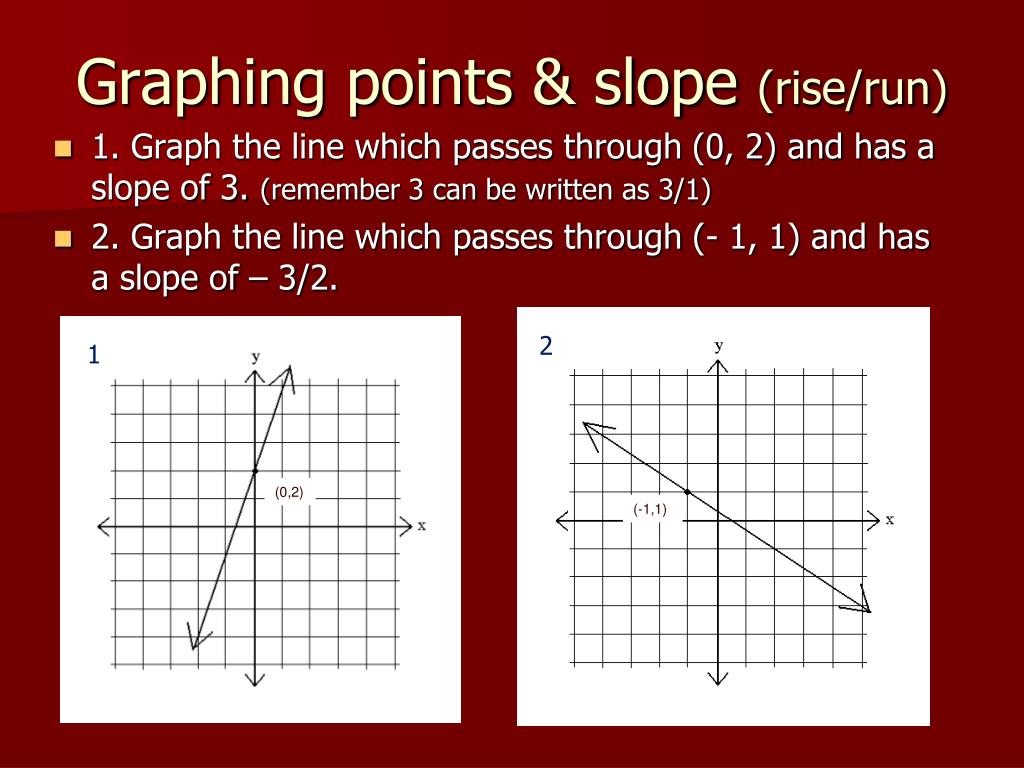 Graphing points & slope (rise/run)

1. Graph the line which passes through (0, 2) and has a slope of 3. (remember 3 can be written as 3/1)

2. Graph the line which passes through (- 1, 1) and has a slope of – 3/2.

1

y

(0,2)

x

2

y

(-1,1)

x